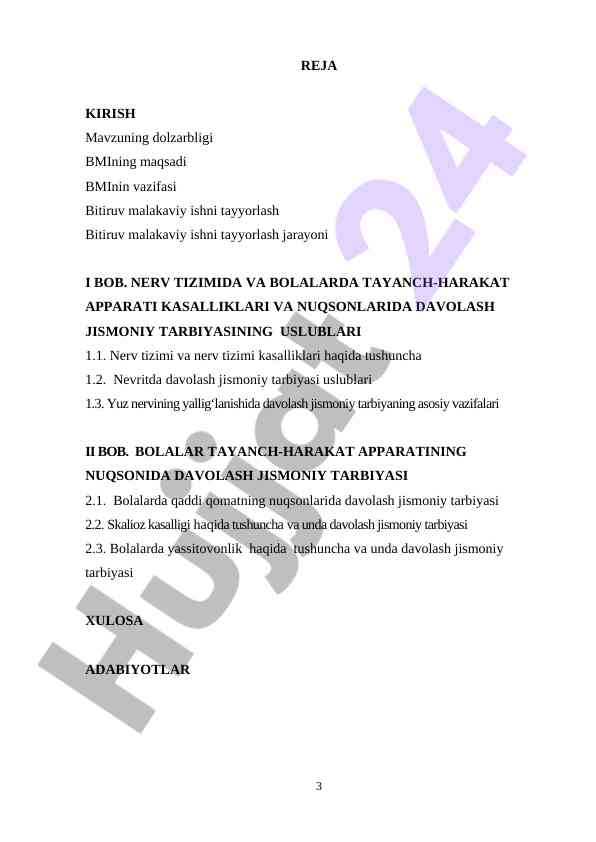 REJA

KIRISH
Mavzuning dolzarbligi
BMIning maqsadi
BMInin vazifasi
Bitiruv malakaviy ishni tayyorlash
Bitiruv malakaviy ishni tayyorlash jarayoni

I BOB. NERV TIZIMIDA VA BOLALARDA TAYANCH-HARAKAT APPARATI KASALLIKLARI VA NUQSONLARIDA DAVOLASH JISMONIY TARBIYASINING USLUBLARI
1.1. Nerv tizimi va nerv tizimi kasalliklari haqida tushuncha
1.2. Nevritda davolash jismoniy tarbiyasi uslublari
1.3. Yuz nervining yallig‘lanishida davolash jismoniy tarbiyaning asosiy vazifalari

II BOB. BOLALAR TAYANCH-HARAKAT APPARATINING NUQSONIDA DAVOLASH JISMONIY TARBIYASI
2.1. Bolalarda qaddi qomatning nuqsonlarida davolash jismoniy tarbiyasi
2.2. Skalioz kasalligi haqida tushuncha va unda davolash jismoniy tarbiyasi
2.3. Bolalarda yassitovonlik haqida tushuncha va unda davolash jismoniy tarbiyasi

XULOSA

ADABIYOTLAR

Hujjat 24

3